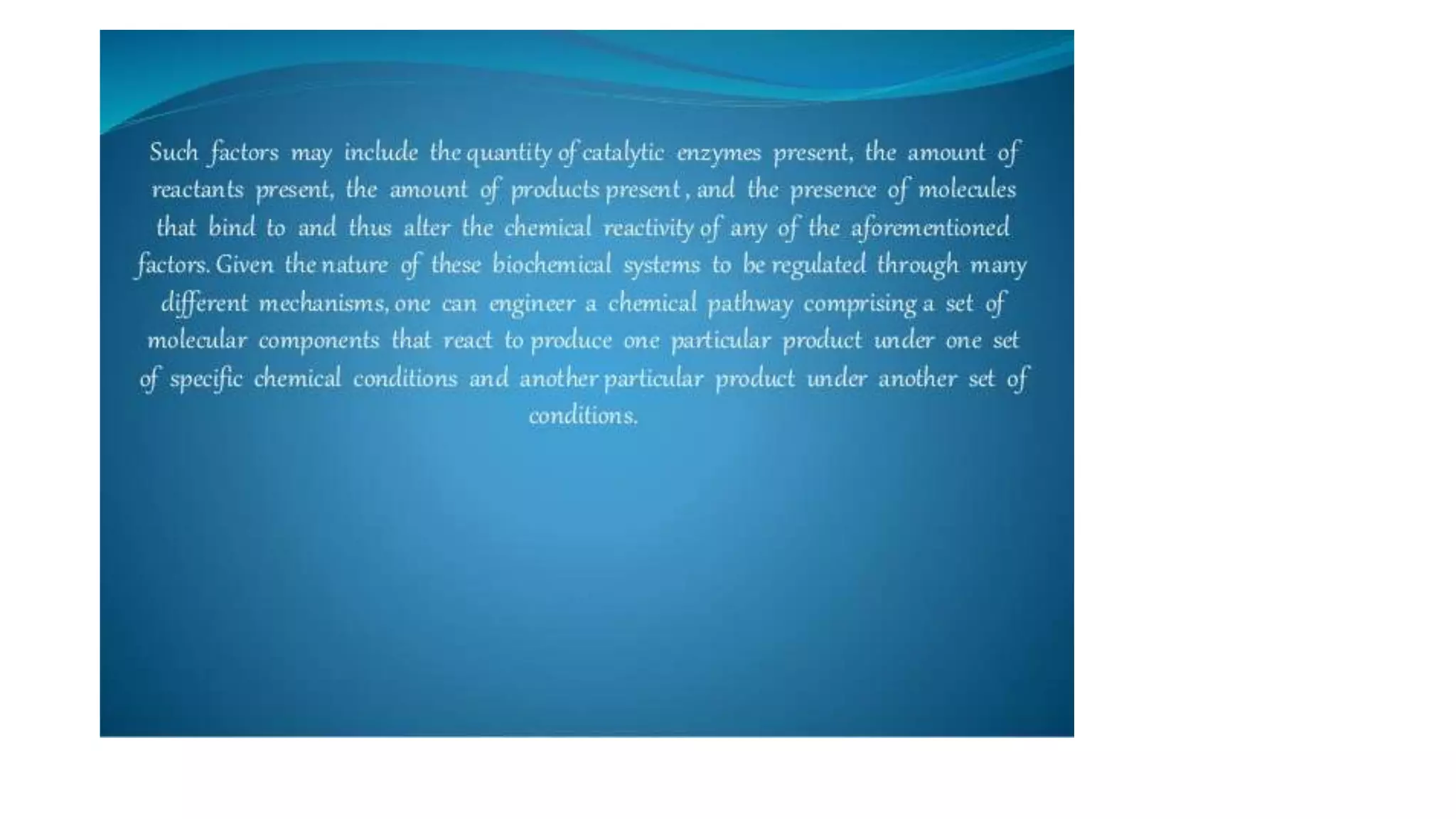 Such factors may include the quantity of catalytic enzymes present, the amount of reactants present, the amount of products present , and the presence of molecules that bind to and thus alter the chemical reactivity of any of the aforementioned factors. Given the nature of these biochemical systems to be regulated through many different mechanisms, one can engineer a chemical pathway comprising a set of molecular components that react to produce one particular product under one set of specific chemical conditions and another particular product under another set of conditions.